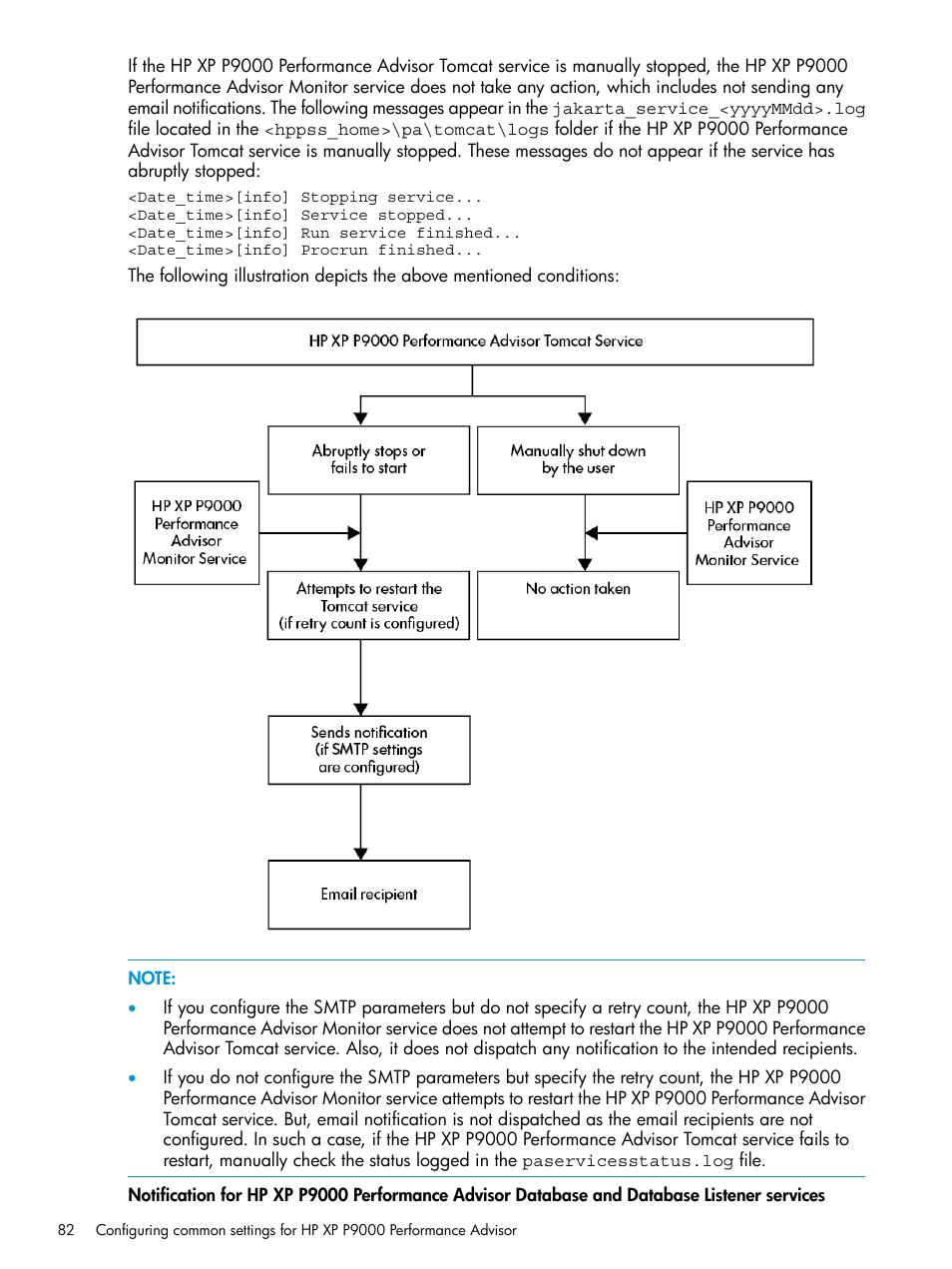 If the HP XP P9000 Performance Advisor Tomcat service is manually stopped, the HP XP P9000 Performance Advisor Monitor service does not take any action, which includes not sending any email notifications. The following messages appear in the jakarta_service_<yyyyMMdd>.log file located in the <hppss_home>\pa\tomcat\logs folder if the HP XP P9000 Performance Advisor Tomcat service is manually stopped. These messages do not appear if the service has abruptly stopped:

<Date_time>[info] Stopping service...
<Date_time>[info] Service stopped...
<Date_time>[info] Run service finished...
<Date_time>[info] Procrun finished...

The following illustration depicts the above mentioned conditions:

HP XP P9000 Performance Advisor Tomcat Service

Abruptly stops or fails to start

Manually shut down by the user

HP XP P9000 Performance Advisor Monitor Service

HP XP P9000 Performance Advisor Monitor Service

Attempts to restart the Tomcat service (if retry count is configured)

No action taken

Sends notification (if SMTP settings are configured)

Email recipient

NOTE:

• If you configure the SMTP parameters but do not specify a retry count, the HP XP P9000 Performance Advisor Monitor service does not attempt to restart the HP XP P9000 Performance Advisor Tomcat service. Also, it does not dispatch any notification to the intended recipients.

• If you do not configure the SMTP parameters but specify the retry count, the HP XP P9000 Performance Advisor Monitor service attempts to restart the HP XP P9000 Performance Advisor Tomcat service. But, email notification is not dispatched as the email recipients are not configured. In such a case, if the HP XP P9000 Performance Advisor Tomcat service fails to restart, manually check the status logged in the paservicesstatus.log file.

Notification for HP XP P9000 Performance Advisor Database and Database Listener services

82 Configuring common settings for HP XP P9000 Performance Advisor